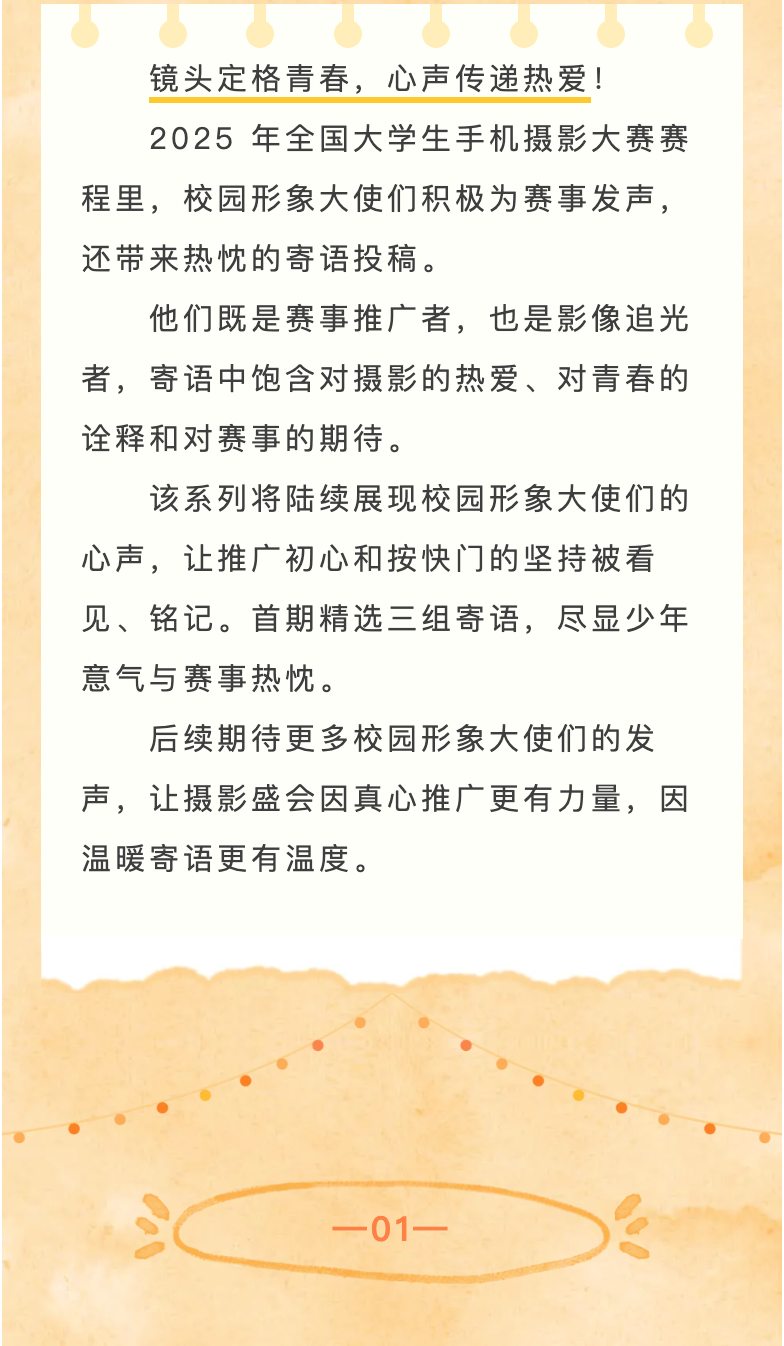 镜头定格青春，心声传递热爱！

2025 年全国大学生手机摄影大赛赛程里，校园形象大使们积极为赛事发声，还带来热忱的寄语投稿。

他们既是赛事推广者，也是影像追光者，寄语中饱含对摄影的热爱、对青春的诠释和对赛事的期待。

该系列将陆续展现校园形象大使们的心声，让推广初心和按快门的坚持被看见、铭记。首期精选三组寄语，尽显少年意气与赛事热忱。

后续期待更多校园形象大使们的发声，让摄影盛会因真心推广更有力量，因温暖寄语更有温度。

—01—